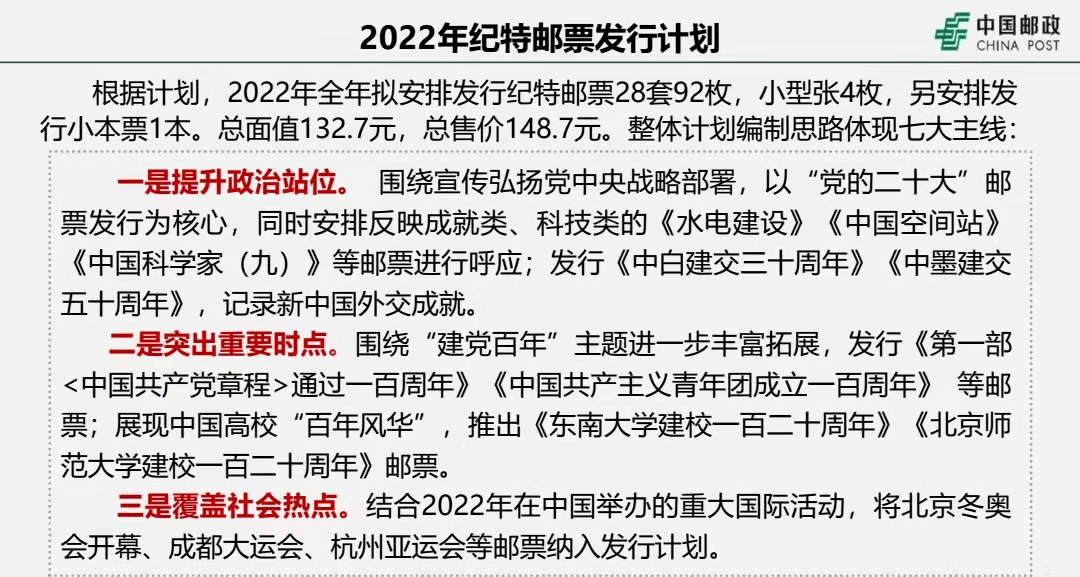 2022年纪特邮票发行计划

中国邮政
CHINA POST

根据计划，2022年全年拟安排发行纪特邮票28套92枚，小型张4枚，另安排发行小本票1本。总面值132.7元，总售价148.7元。整体计划编制思路体现七大主线：

一是提升政治站位。 围绕宣传弘扬党中央战略部署，以“党的二十大”邮票发行为核心，同时安排反映成就类、科技类的《水电建设》《中国空间站》《中国科学家（九）》等邮票进行呼应；发行《中白建交三十周年》《中墨建交五十周年》，记录新中国外交成就。

二是突出重要时点。围绕“建党百年”主题进一步丰富拓展，发行《第一部<中国共产党章程>通过一百周年》《中国共产主义青年团成立一百周年》 等邮票；展现中国高校“百年风华”，推出《东南大学建校一百二十周年》《北京师范大学建校一百二十周年》邮票。

三是覆盖社会热点。结合2022年在中国举办的重大国际活动，将北京冬奥会开幕、成都大运会、杭州亚运会等邮票纳入发行计划。